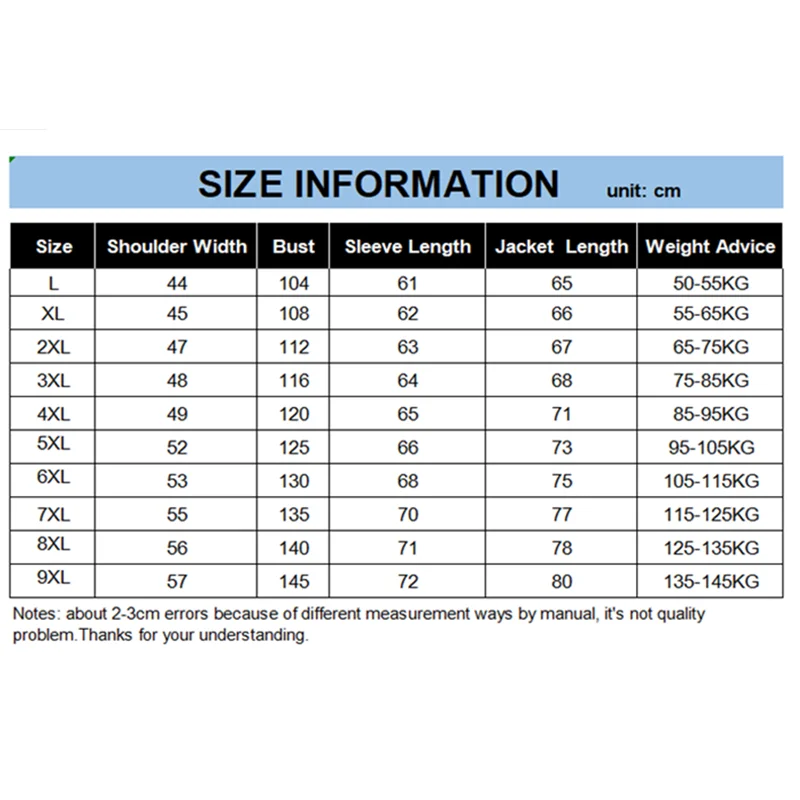 SIZE INFORMATION unit: cm

| Size | Shoulder Width | Bust | Sleeve Length | Jacket Length | Weight Advice |
|---|---|---|---|---|---|
| L | 44 | 104 | 61 | 65 | 50-55KG |
| XL | 45 | 108 | 62 | 66 | 55-65KG |
| 2XL | 47 | 112 | 63 | 67 | 65-75KG |
| 3XL | 48 | 116 | 64 | 68 | 75-85KG |
| 4XL | 49 | 120 | 65 | 71 | 85-95KG |
| 5XL | 52 | 125 | 66 | 73 | 95-105KG |
| 6XL | 53 | 130 | 68 | 75 | 105-115KG |
| 7XL | 55 | 135 | 70 | 77 | 115-125KG |
| 8XL | 56 | 140 | 71 | 78 | 125-135KG |
| 9XL | 57 | 145 | 72 | 80 | 135-145KG |

Notes: about 2-3cm errors because of different measurement ways by manual, it's not quality problem.Thanks for your understanding.